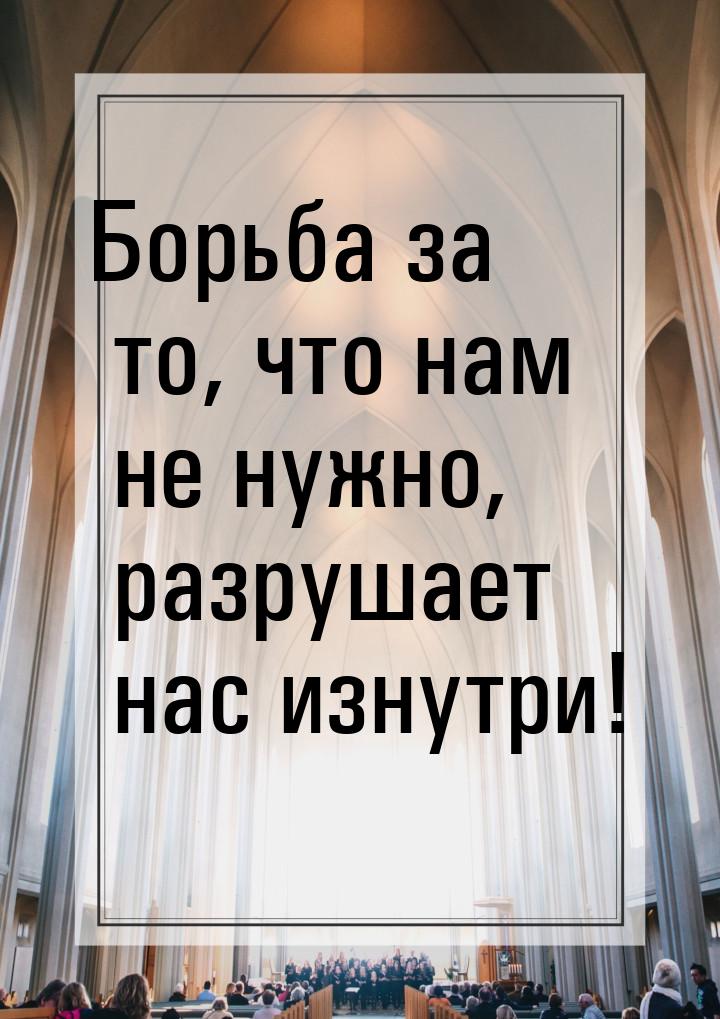 Борьба за то, что нам не нужно, разрушает нас изнутри!